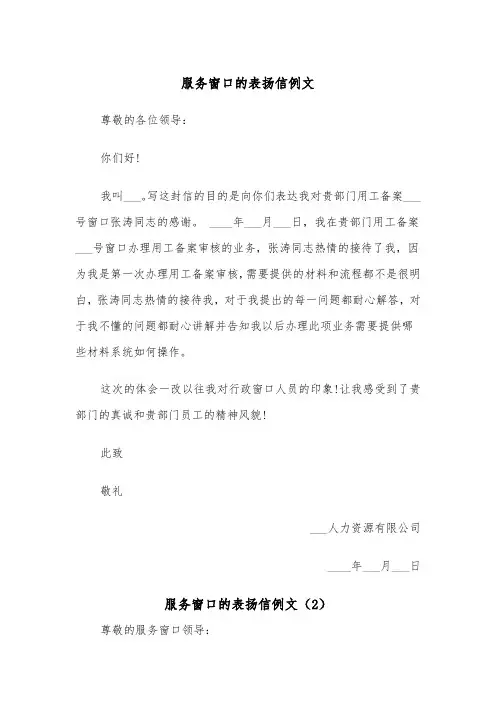 服务窗口的表扬信例文

尊敬的各位领导：

你们好！

我叫___。写这封信的目的是向你们表达我对贵部门用工备案___号窗口张涛同志的感谢。 ____年___月___日，我在贵部门用工备案___号窗口办理用工备案审核的业务，张涛同志热情的接待了我，因为我是第一次办理用工备案审核，需要提供的材料和流程都不是很明白，张涛同志热情的接待我，对于我提出的每一问题都耐心解答，对于我不懂的问题都耐心讲解并告知我以后办理此项业务需要提供哪些材料系统如何操作。

这次的体会一改以往我对行政窗口人员的印象！让我感受到了贵部门的真诚和贵部门员工的精神风貌！

此致

敬礼

___人力资源有限公司

____年___月___日

服务窗口的表扬信例文（2）

尊敬的服务窗口领导：